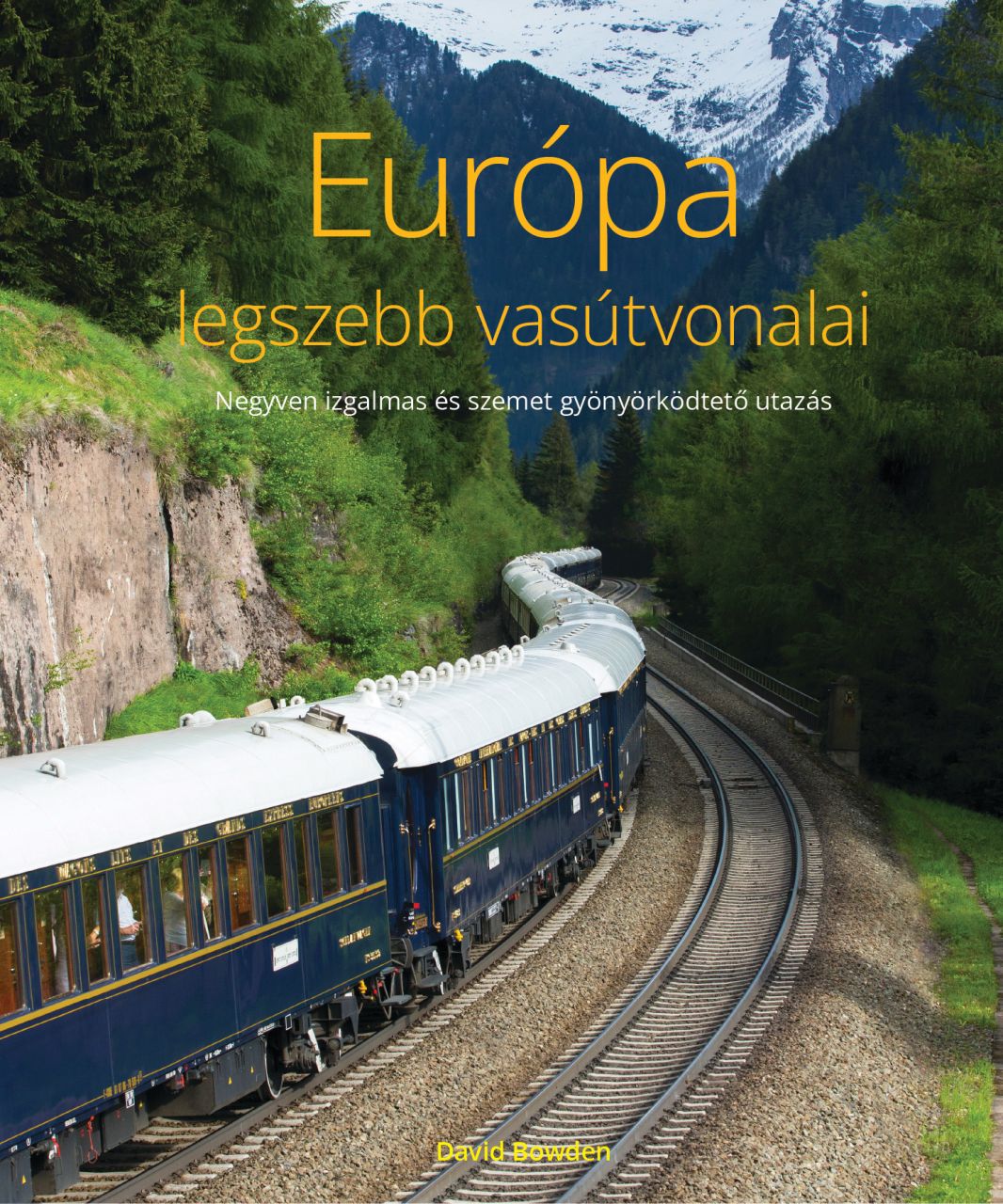 Európa
legszebb vasútvonalai

Negyven izgalmas és szemet gyönyörködtető utazás

David Bowden